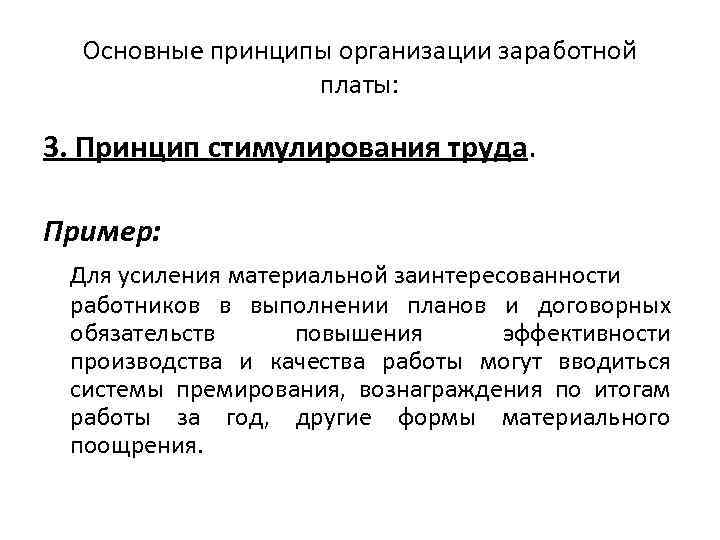 Основные принципы организации заработной платы:

3. Принцип стимулирования труда.

Пример:

Для усиления материальной заинтересованности работников в выполнении планов и договорных обязательств повышения эффективности производства и качества работы могут вводиться системы премирования, вознаграждения по итогам работы за год, другие формы материального поощрения.